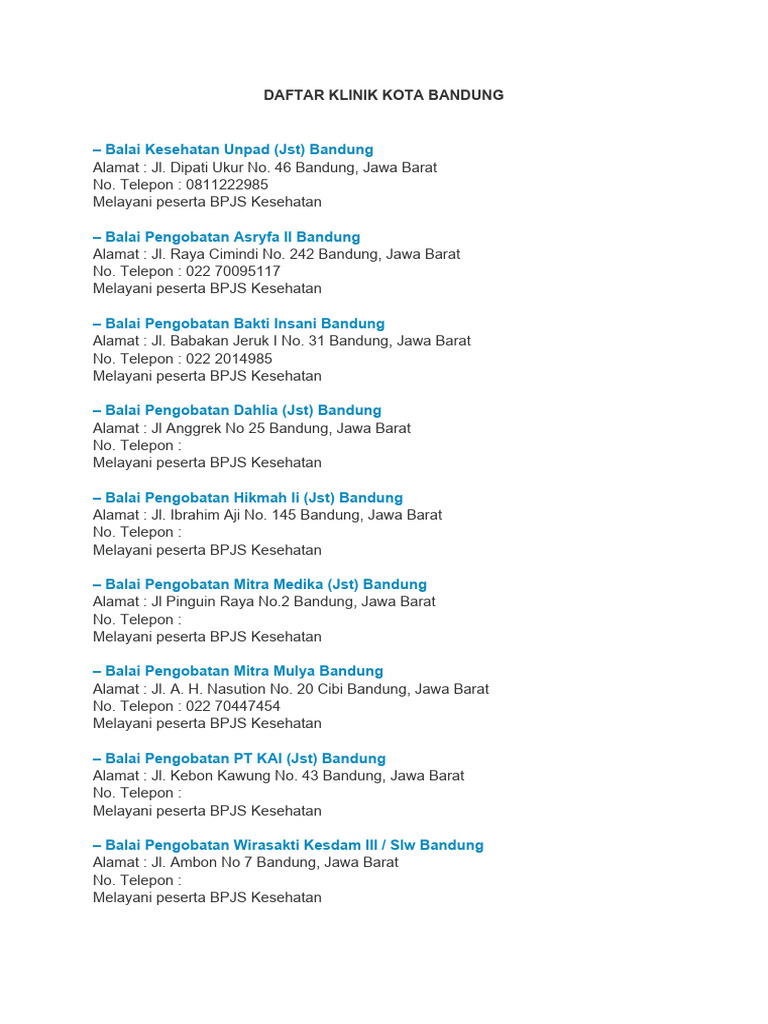 DAFTAR KLINIK KOTA BANDUNG

– Balai Kesehatan Unpad (Jst) Bandung
Alamat : Jl. Dipati Ukur No. 46 Bandung, Jawa Barat
No. Telepon : 0811222985
Melayani peserta BPJS Kesehatan

– Balai Pengobatan Asryfa II Bandung
Alamat : Jl. Raya Cimindi No. 242 Bandung, Jawa Barat
No. Telepon : 022 70095117
Melayani peserta BPJS Kesehatan

– Balai Pengobatan Bakti Insani Bandung
Alamat : Jl. Babakan Jeruk I No. 31 Bandung, Jawa Barat
No. Telepon : 022 2014985
Melayani peserta BPJS Kesehatan

– Balai Pengobatan Dahlia (Jst) Bandung
Alamat : Jl Anggrek No 25 Bandung, Jawa Barat
No. Telepon :
Melayani peserta BPJS Kesehatan

– Balai Pengobatan Hikmah Ii (Jst) Bandung
Alamat : Jl. Ibrahim Aji No. 145 Bandung, Jawa Barat
No. Telepon :
Melayani peserta BPJS Kesehatan

– Balai Pengobatan Mitra Medika (Jst) Bandung
Alamat : Jl Pinguin Raya No.2 Bandung, Jawa Barat
No. Telepon :
Melayani peserta BPJS Kesehatan

– Balai Pengobatan Mitra Mulya Bandung
Alamat : Jl. A. H. Nasution No. 20 Cibi Bandung, Jawa Barat
No. Telepon : 022 70447454
Melayani peserta BPJS Kesehatan

– Balai Pengobatan PT KAI (Jst) Bandung
Alamat : Jl. Kebon Kawung No. 43 Bandung, Jawa Barat
No. Telepon :
Melayani peserta BPJS Kesehatan

– Balai Pengobatan Wirasakti Kesdam III / Slw Bandung
Alamat : Jl. Ambon No 7 Bandung, Jawa Barat
No. Telepon :
Melayani peserta BPJS Kesehatan